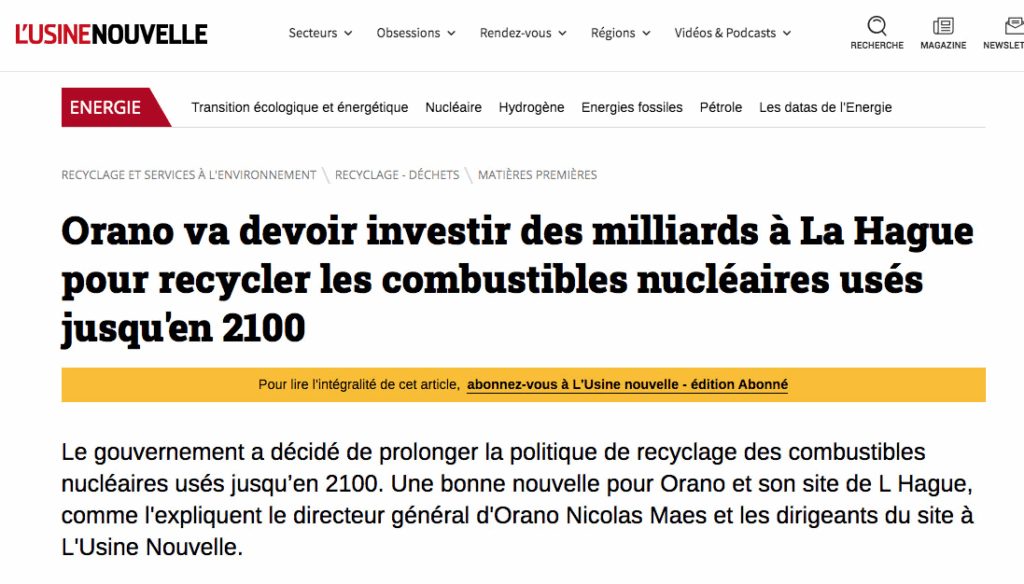 L'USINENOUVELLE

Secteurs Obsessions Rendez-vous Régions Vidéos & Podcasts

RECHERCHE MAGAZINE NEWSLET

ENERGIE Transition écologique et énergétique Nucléaire Hydrogène Energies fossiles Pétrole Les datas de l'Energie

RECYCLAGE ET SERVICES À L'ENVIRONNEMENT \ RECYCLAGE - DÉCHETS \ MATIÈRES PREMIÈRES

Orano va devoir investir des milliards à La Hague pour recycler les combustibles nucléaires usés jusqu'en 2100

Pour lire l'intégralité de cet article, abonnez-vous à L'Usine nouvelle - édition Abonné

Le gouvernement a décidé de prolonger la politique de recyclage des combustibles nucléaires usés jusqu'en 2100. Une bonne nouvelle pour Orano et son site de L Hague, comme l'expliquent le directeur général d'Orano Nicolas Maes et les dirigeants du site à L'Usine Nouvelle.